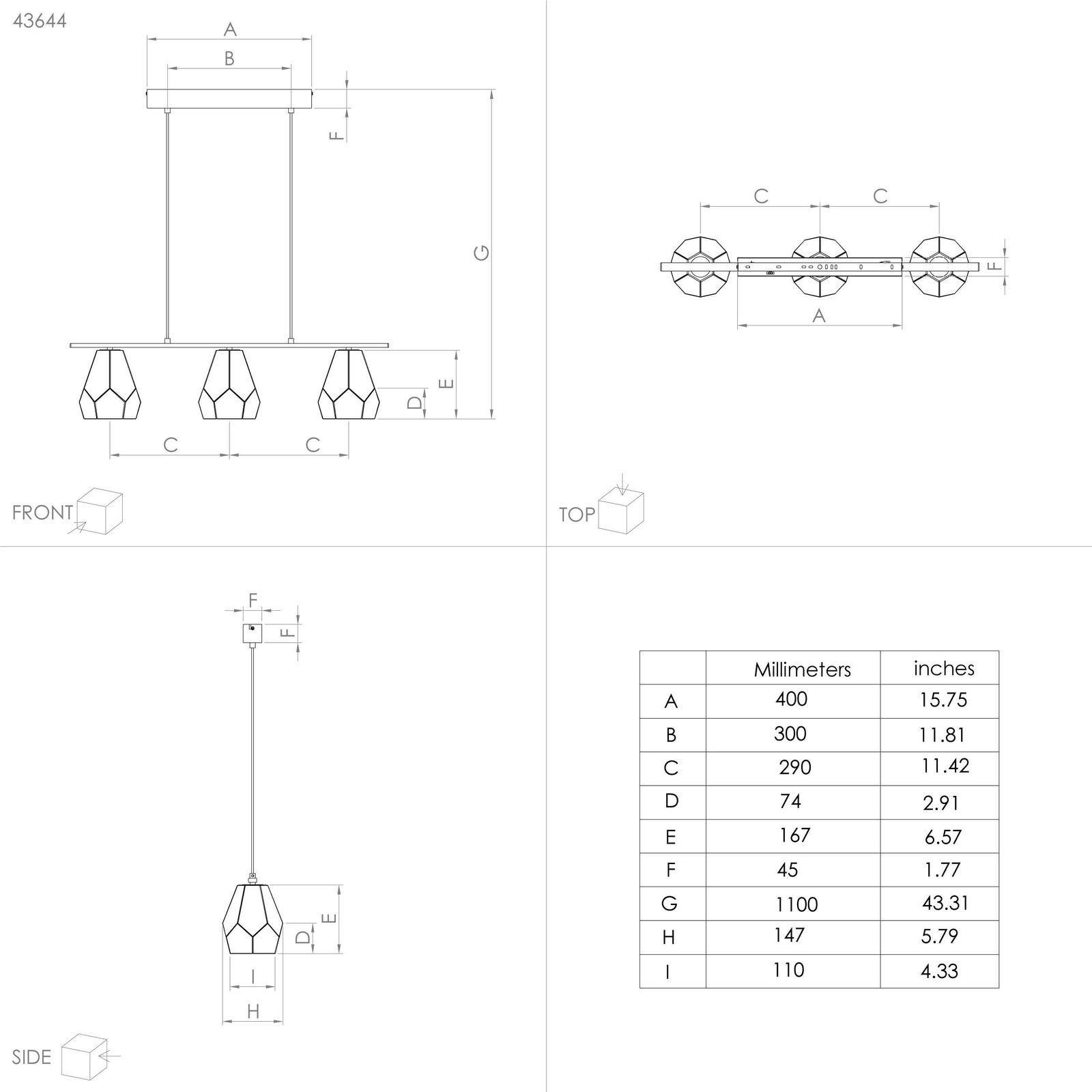 43644

A
B
F
G
E
D
C C

FRONT

C C
F
A

TOP

F
F
E
D
I
H

SIDE

| | Millimeters | inches |
|---|---|---|
| A | 400 | 15.75 |
| B | 300 | 11.81 |
| C | 290 | 11.42 |
| D | 74 | 2.91 |
| E | 167 | 6.57 |
| F | 45 | 1.77 |
| G | 1100 | 43.31 |
| H | 147 | 5.79 |
| I | 110 | 4.33 |